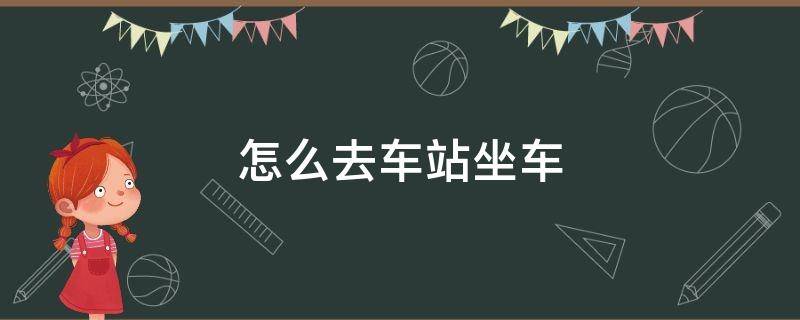 怎么去车站坐车